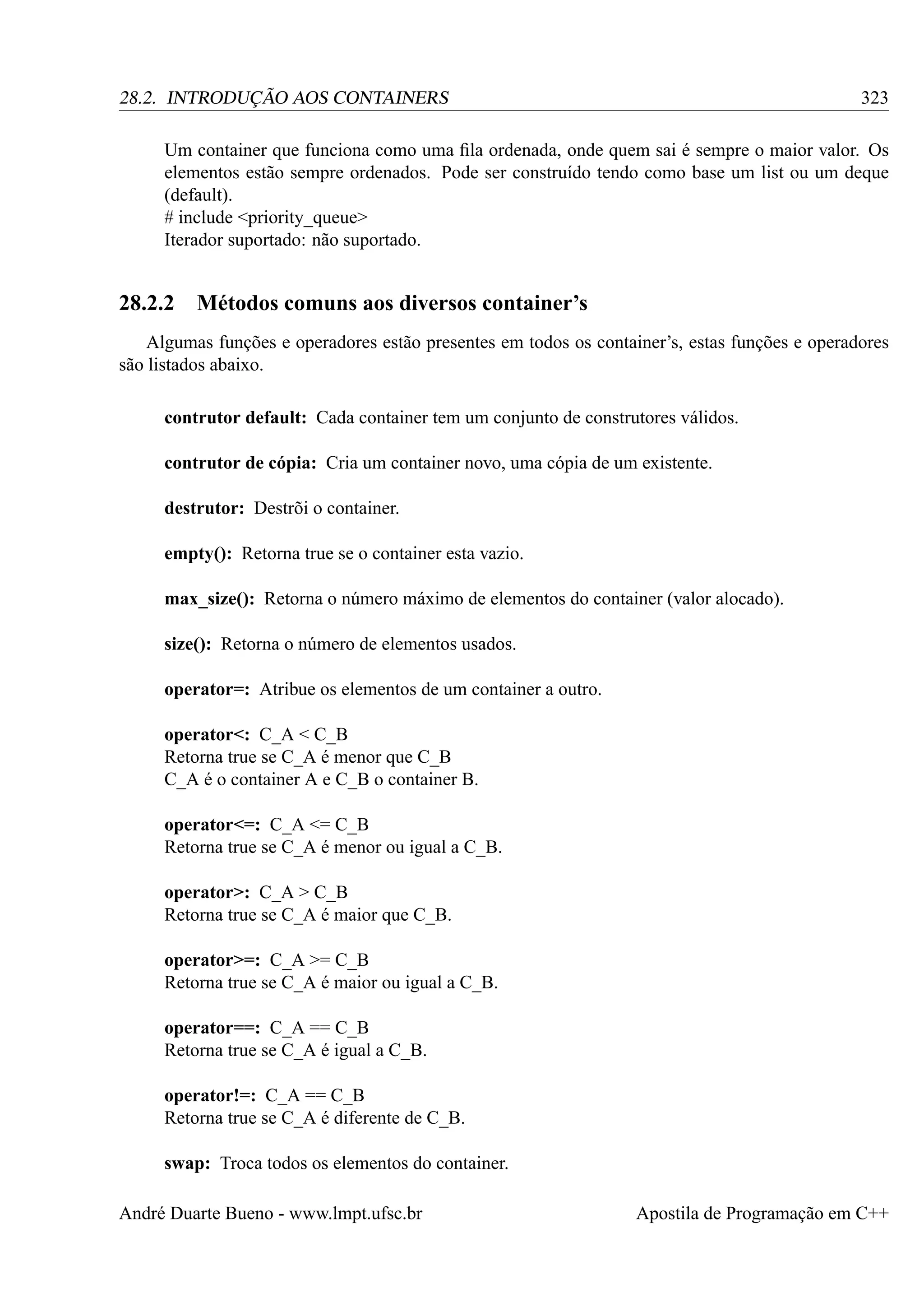 28.2. INTRODUÇÃO AOS CONTAINERS 323

Um container que funciona como uma fila ordenada, onde quem sai é sempre o maior valor. Os elementos estão sempre ordenados. Pode ser construído tendo como base um list ou um deque (default).
# include <priority_queue>
Iterador suportado: não suportado.

28.2.2 Métodos comuns aos diversos container's

Algumas funções e operadores estão presentes em todos os container's, estas funções e operadores são listados abaixo.

contrutor default: Cada container tem um conjunto de construtores válidos.

contrutor de cópia: Cria um container novo, uma cópia de um existente.

destrutor: Destrõi o container.

empty(): Retorna true se o container esta vazio.

max_size(): Retorna o número máximo de elementos do container (valor alocado).

size(): Retorna o número de elementos usados.

operator=: Atribue os elementos de um container a outro.

operator<: C_A < C_B
Retorna true se C_A é menor que C_B
C_A é o container A e C_B o container B.

operator<=: C_A <= C_B
Retorna true se C_A é menor ou igual a C_B.

operator>: C_A > C_B
Retorna true se C_A é maior que C_B.

operator>=: C_A >= C_B
Retorna true se C_A é maior ou igual a C_B.

operator==: C_A == C_B
Retorna true se C_A é igual a C_B.

operator!=: C_A == C_B
Retorna true se C_A é diferente de C_B.

swap: Troca todos os elementos do container.

André Duarte Bueno - www.lmpt.ufsc.br Apostila de Programação em C++